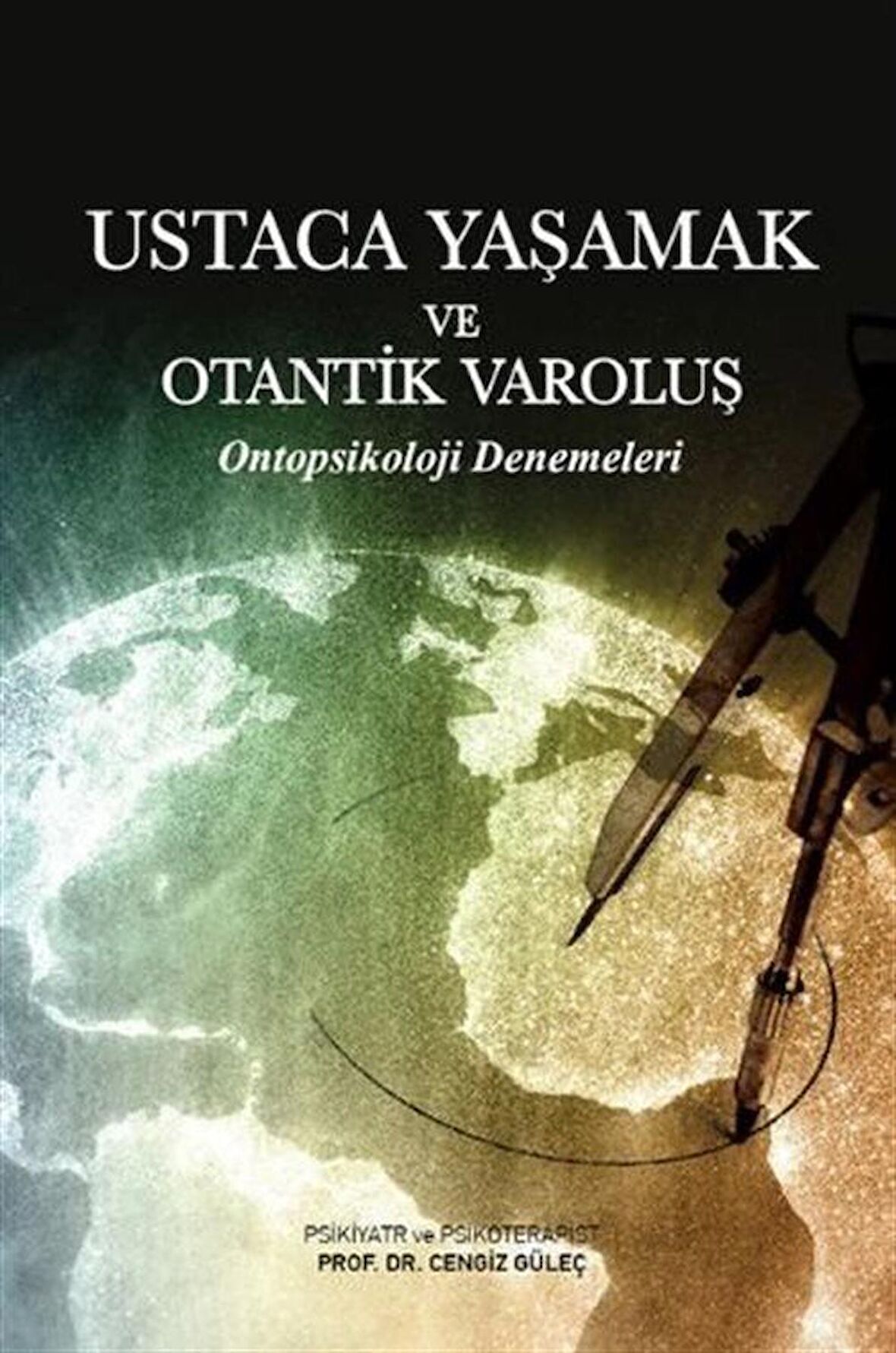 USTACA YAŞAMAK
VE
OTANTİK VAROLUŞ
Ontopsikoloji Denemeleri

PSİKİYATR ve PSİKOTERAPİST
PROF. DR. CENGİZ GÜLEÇ